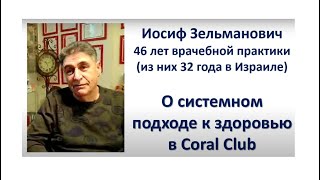 Иосиф Зельманович
46 лет врачебной практики
(из них 32 года в Израиле)

О системном подходе к здоровью в Coral Club